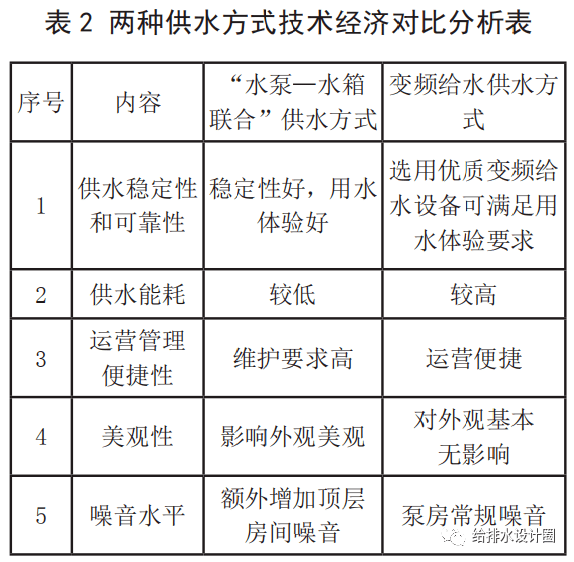 表2 两种供水方式技术经济对比分析表

| 序号 | 内容 | “水泵—水箱联合”供水方式 | 变频给水供水方式 |
|---|---|---|---|
| 1 | 供水稳定性和可靠性 | 稳定性好，用水体验好 | 选用优质变频给水设备可满足用水体验要求 |
| 2 | 供水能耗 | 较低 | 较高 |
| 3 | 运营管理便捷性 | 维护要求高 | 运营便捷 |
| 4 | 美观性 | 影响外观美观 | 对外观基本无影响 |
| 5 | 噪音水平 | 额外增加顶层房间噪音 | 泵房常规噪音 |

给排水设计圈